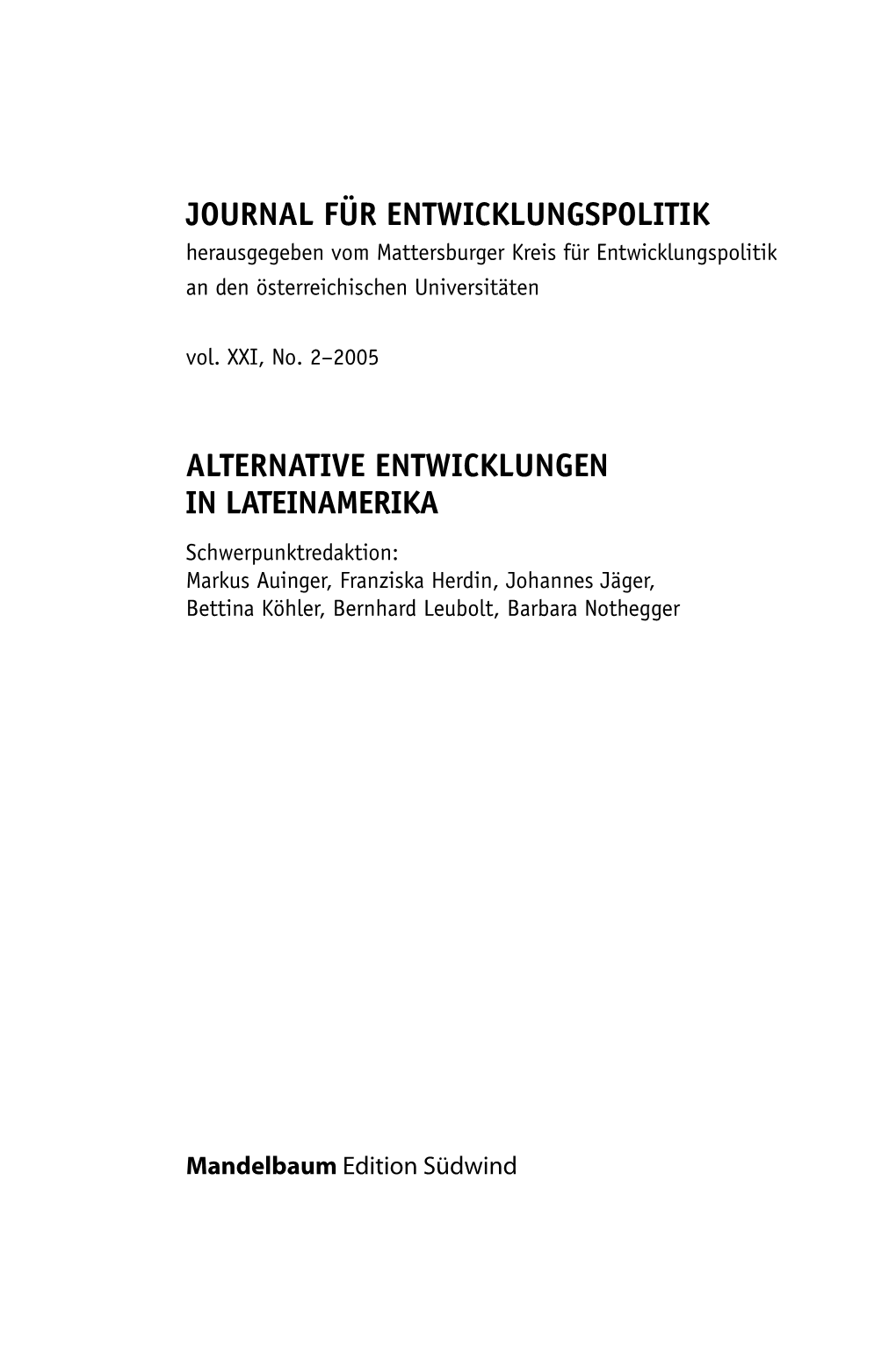 JOURNAL FÜR ENTWICKLUNGSPOLITIK
herausgegeben vom Mattersburger Kreis für Entwicklungspolitik an den österreichischen Universitäten

vol. XXI, No. 2–2005

ALTERNATIVE ENTWICKLUNGEN IN LATEINAMERIKA

Schwerpunktredaktion:
Markus Auinger, Franziska Herdin, Johannes Jäger, Bettina Köhler, Bernhard Leubolt, Barbara Nothegger

Mandelbaum Edition Südwind